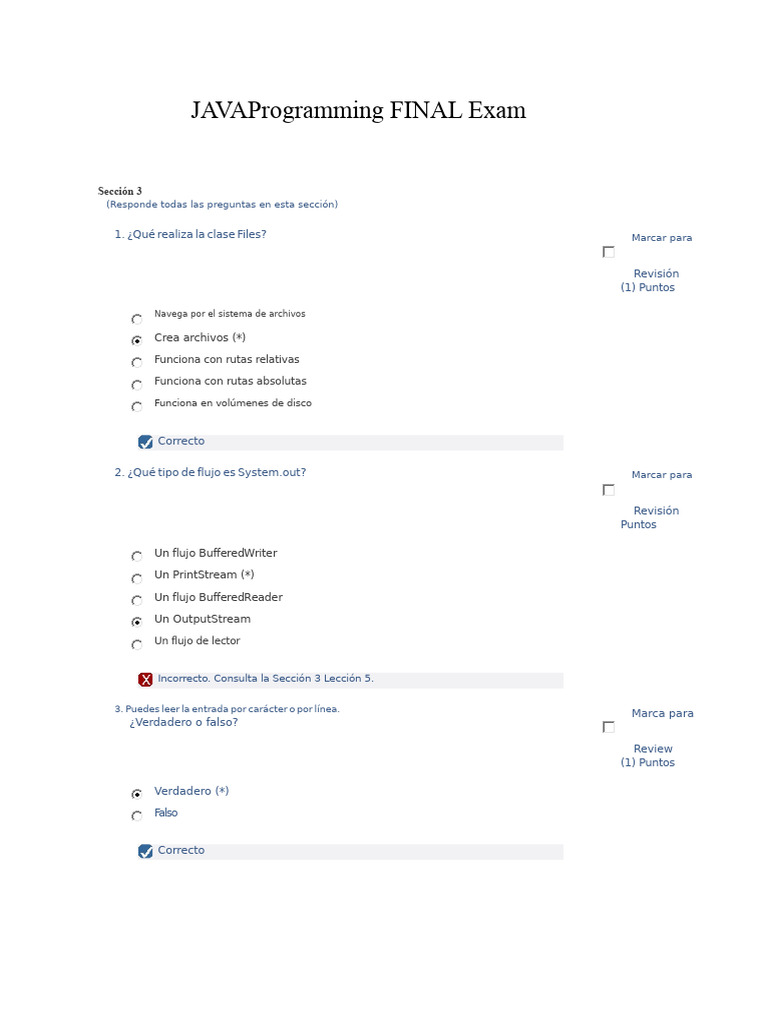 JAVAProgramming FINAL Exam

Sección 3
(Responde todas las preguntas en esta sección)

1. ¿Qué realiza la clase Files?

Marcar para Revisión
(1) Puntos

Navega por el sistema de archivos
Crea archivos (*)
Funciona con rutas relativas
Funciona con rutas absolutas
Funciona en volúmenes de disco

Correcto

2. ¿Qué tipo de flujo es System.out?

Marcar para Revisión
Puntos

Un flujo BufferedWriter
Un PrintStream (*)
Un flujo BufferedReader
Un OutputStream
Un flujo de lector

Incorrecto. Consulta la Sección 3 Lección 5.

3. Puedes leer la entrada por carácter o por línea. ¿Verdadero o falso?

Marca para Review
(1) Puntos

Verdadero (*)
Falso

Correcto